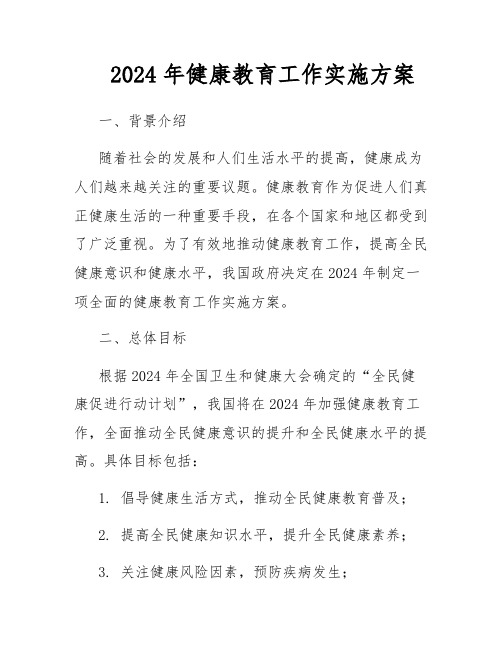 2024 年健康教育工作实施方案

一、背景介绍

随着社会的发展和人们生活水平的提高，健康成为人们越来越关注的重要议题。健康教育作为促进人们真正健康生活的一种重要手段，在各个国家和地区都受到了广泛重视。为了有效地推动健康教育工作，提高全民健康意识和健康水平，我国政府决定在 2024 年制定一项全面的健康教育工作实施方案。

二、总体目标

根据 2024 年全国卫生和健康大会确定的“全民健康促进行动计划”，我国将在 2024 年加强健康教育工作，全面推动全民健康意识的提升和全民健康水平的提高。具体目标包括：

1. 倡导健康生活方式，推动全民健康教育普及；

2. 提高全民健康知识水平，提升全民健康素养；

3. 关注健康风险因素，预防疾病发生；